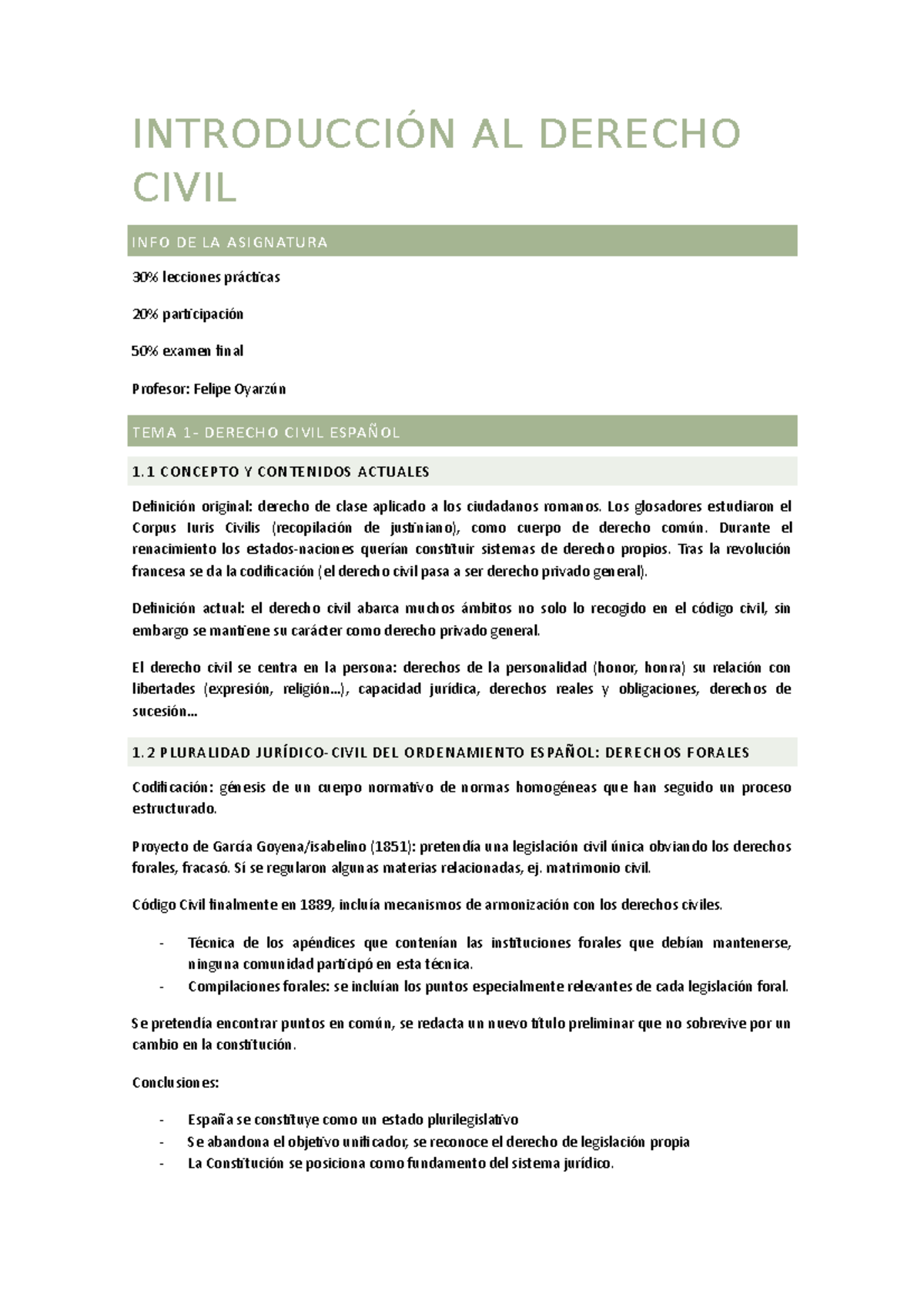 INTRODUCCIÓN AL DERECHO CIVIL

INFO DE LA ASIGNATURA

30% lecciones prácticas

20% participación

50% examen final

Profesor: Felipe Oyarzún

TEMA 1- DERECHO CIVIL ESPAÑOL

1.1 CONCEPTO Y CONTENIDOS ACTUALES

Definición original: derecho de clase aplicado a los ciudadanos romanos. Los glosadores estudiaron el Corpus Iuris Civilis (recopilación de justiniano), como cuerpo de derecho común. Durante el renacimiento los estados-naciones querían constituir sistemas de derecho propios. Tras la revolución francesa se da la codificación (el derecho civil pasa a ser derecho privado general).

Definición actual: el derecho civil abarca muchos ámbitos no solo lo recogido en el código civil, sin embargo se mantiene su carácter como derecho privado general.

El derecho civil se centra en la persona: derechos de la personalidad (honor, honra) su relación con libertades (expresión, religión...), capacidad jurídica, derechos reales y obligaciones, derechos de sucesión...

1.2 PLURALIDAD JURÍDICO-CIVIL DEL ORDENAMIENTO ESPAÑOL: DERECHOS FORALES

Codificación: génesis de un cuerpo normativo de normas homogéneas que han seguido un proceso estructurado.

Proyecto de García Goyena/isabelino (1851): pretendía una legislación civil única obviando los derechos forales, fracasó. Sí se regularon algunas materias relacionadas, ej. matrimonio civil.

Código Civil finalmente en 1889, incluía mecanismos de armonización con los derechos civiles.

- Técnica de los apéndices que contenían las instituciones forales que debían mantenerse, ninguna comunidad participó en esta técnica.
- Compilaciones forales: se incluían los puntos especialmente relevantes de cada legislación foral.

Se pretendía encontrar puntos en común, se redacta un nuevo título preliminar que no sobrevive por un cambio en la constitución.

Conclusiones:

- España se constituye como un estado plurilegislativo
- Se abandona el objetivo unificador, se reconoce el derecho de legislación propia
- La Constitución se posiciona como fundamento del sistema jurídico.